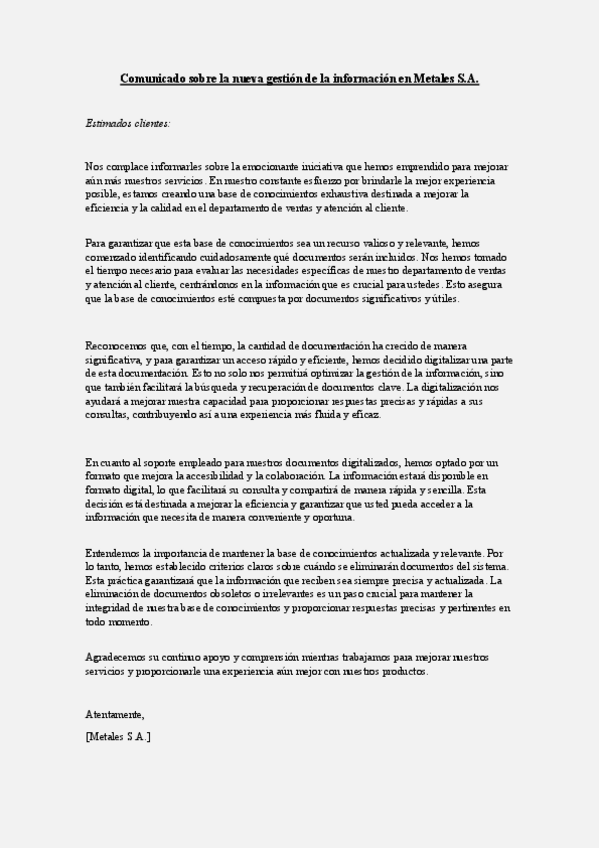 Comunicado sobre la nueva gestión de la información en Metales S.A.

Estimados clientes:

Nos complace informarles sobre la emocionante iniciativa que hemos emprendido para mejorar aún más nuestros servicios. En nuestro constante esfuerzo por brindarle la mejor experiencia posible, estamos creando una base de conocimientos exhaustiva destinada a mejorar la eficiencia y la calidad en el departamento de ventas y atención al cliente.

Para garantizar que esta base de conocimientos sea un recurso valioso y relevante, hemos comenzado identificando cuidadosamente qué documentos serán incluidos. Nos hemos tomado el tiempo necesario para evaluar las necesidades específicas de nuestro departamento de ventas y atención al cliente, centrándonos en la información que es crucial para ustedes. Esto asegura que la base de conocimientos esté compuesta por documentos significativos y útiles.

Reconocemos que, con el tiempo, la cantidad de documentación ha crecido de manera significativa, y para garantizar un acceso rápido y eficiente, hemos decidido digitalizar una parte de esta documentación. Esto no solo nos permitirá optimizar la gestión de la información, sino que también facilitará la búsqueda y recuperación de documentos clave. La digitalización nos ayudará a mejorar nuestra capacidad para proporcionar respuestas precisas y rápidas a sus consultas, contribuyendo así a una experiencia más fluida y eficaz.

En cuanto al soporte empleado para nuestros documentos digitalizados, hemos optado por un formato que mejora la accesibilidad y la colaboración. La información estará disponible en formato digital, lo que facilitará su consulta y compartirá de manera rápida y sencilla. Esta decisión está destinada a mejorar la eficiencia y garantizar que usted pueda acceder a la información que necesita de manera conveniente y oportuna.

Entendemos la importancia de mantener la base de conocimientos actualizada y relevante. Por lo tanto, hemos establecido criterios claros sobre cuándo se eliminarán documentos del sistema. Esta práctica garantizará que la información que reciben sea siempre precisa y actualizada. La eliminación de documentos obsoletos o irrelevantes es un paso crucial para mantener la integridad de nuestra base de conocimientos y proporcionar respuestas precisas y pertinentes en todo momento.

Agradecemos su continuo apoyo y comprensión mientras trabajamos para mejorar nuestros servicios y proporcionarle una experiencia aún mejor con nuestros productos.

Atentamente,

[Metales S.A.]